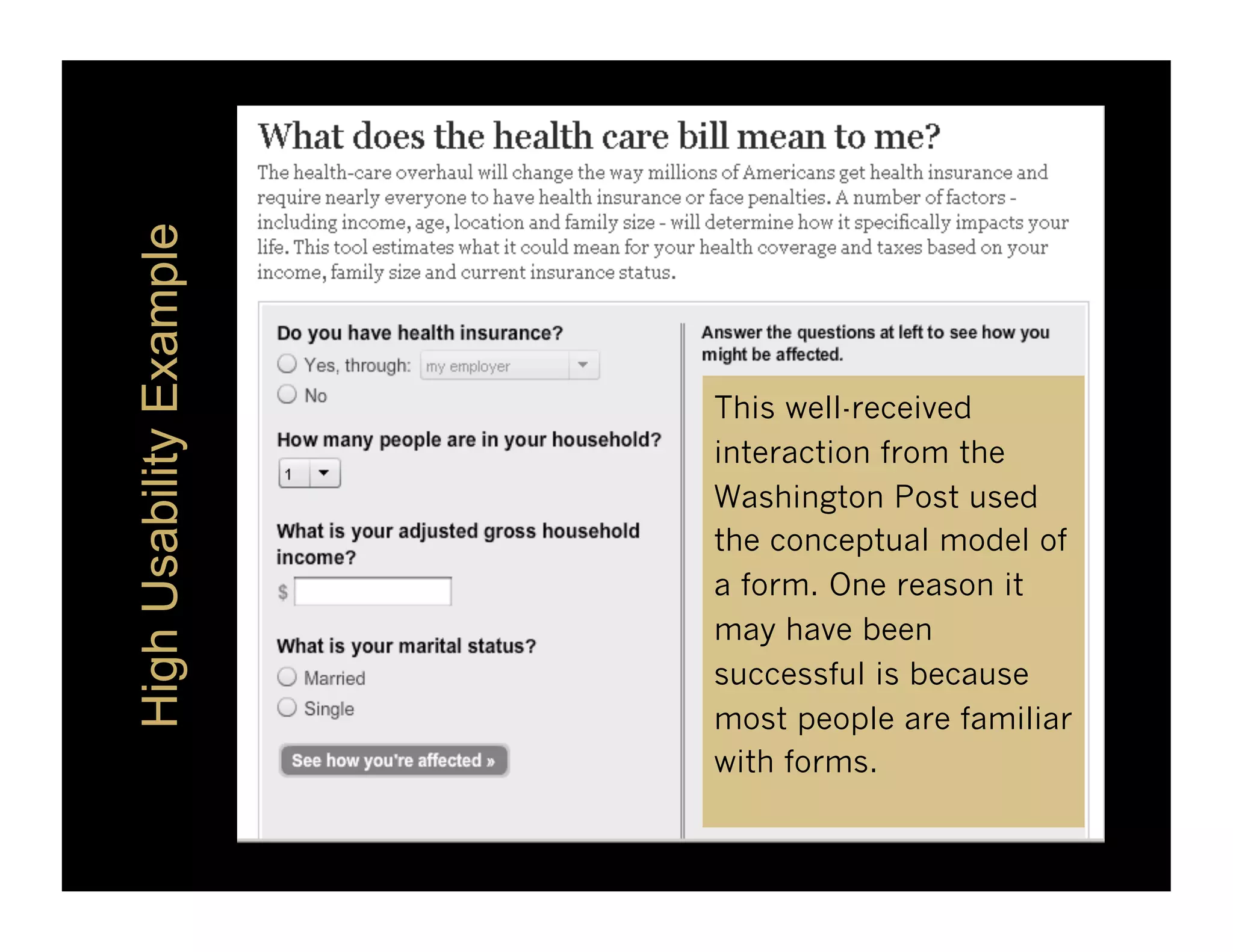 High Usability Example

What does the health care bill mean to me?

The health-care overhaul will change the way millions of Americans get health insurance and require nearly everyone to have health insurance or face penalties. A number of factors - including income, age, location and family size - will determine how it specifically impacts your life. This tool estimates what it could mean for your health coverage and taxes based on your income, family size and current insurance status.

Do you have health insurance?

Yes, through: my employer

No

How many people are in your household?

1

What is your adjusted gross household income?

$

What is your marital status?

Married

Single

See how you're affected »

Answer the questions at left to see how you might be affected.

This well-received interaction from the Washington Post used the conceptual model of a form. One reason it may have been successful is because most people are familiar with forms.